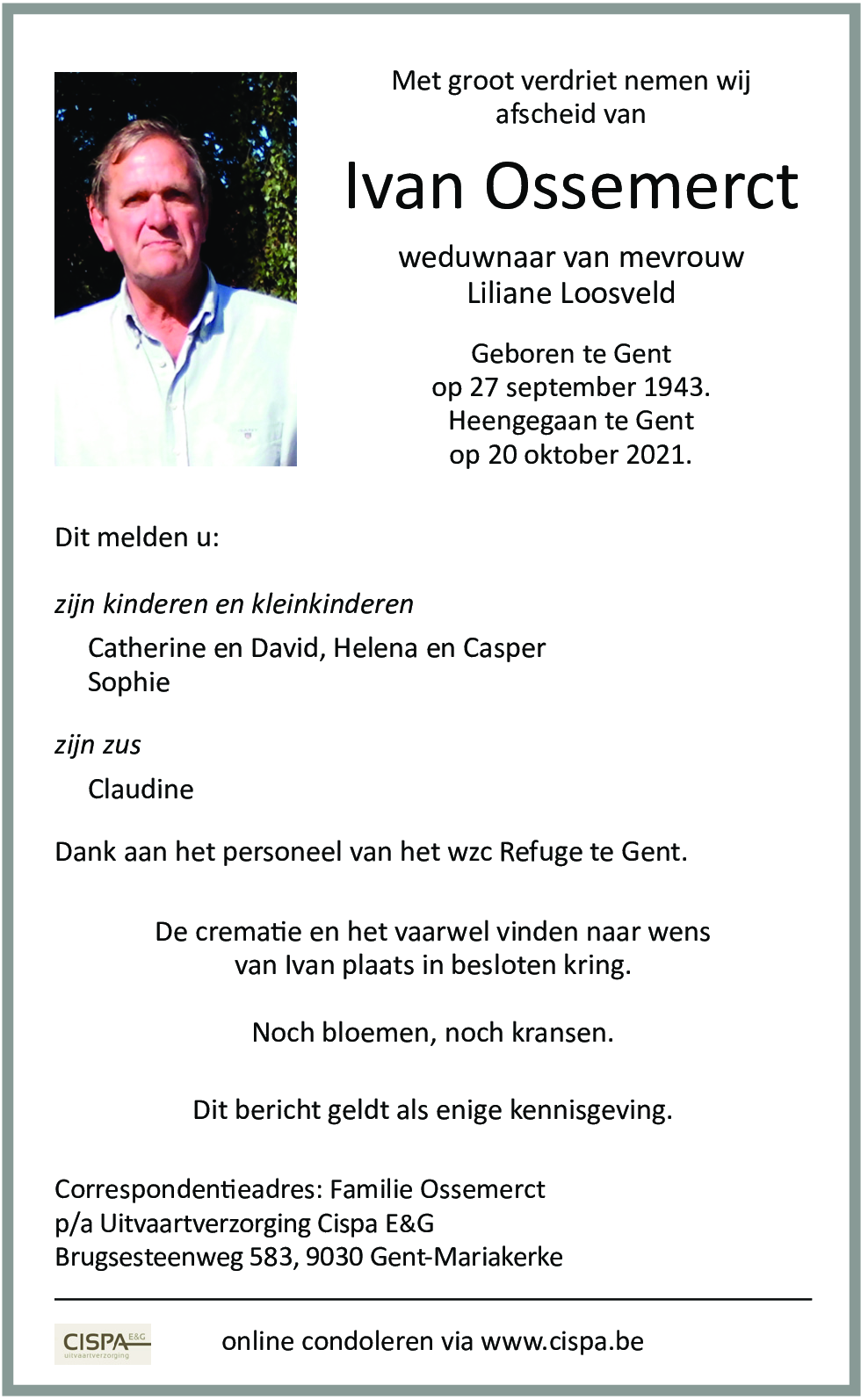 Met groot verdriet nemen wij afscheid van

Ivan Ossemerct

weduwnaar van mevrouw Liliane Loosveld

Geboren te Gent op 27 september 1943. Heengegaan te Gent op 20 oktober 2021.

Dit melden u:

zijn kinderen en kleinkinderen

Catherine en David, Helena en Casper
Sophie

zijn zus

Claudine

Dank aan het personeel van het wzc Refuge te Gent.

De crematie en het vaarwel vinden naar wens van Ivan plaats in besloten kring.

Noch bloemen, noch kransen.

Dit bericht geldt als enige kennisgeving.

Correspondentieadres: Familie Ossemerct
p/a Uitvaartverzorging Cispa E&G
Brugsesteenweg 583, 9030 Gent-Mariakerke

CISPA E&G uitvaartverzorging

online condoleren via www.cispa.be